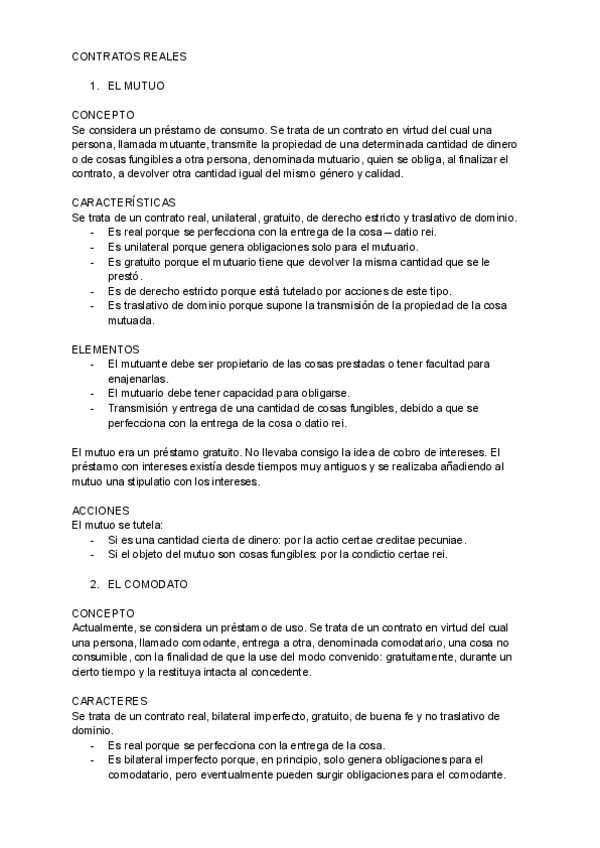 CONTRATOS REALES

1. EL MUTUO

CONCEPTO
Se considera un préstamo de consumo. Se trata de un contrato en virtud del cual una persona, llamada mutuante, transmite la propiedad de una determinada cantidad de dinero o de cosas fungibles a otra persona, denominada mutuario, quien se obliga, al finalizar el contrato, a devolver otra cantidad igual del mismo género y calidad.

CARACTERÍSTICAS
Se trata de un contrato real, unilateral, gratuito, de derecho estricto y traslativo de dominio.
- Es real porque se perfecciona con la entrega de la cosa – datio rei.
- Es unilateral porque genera obligaciones solo para el mutuario.
- Es gratuito porque el mutuario tiene que devolver la misma cantidad que se le prestó.
- Es de derecho estricto porque está tutelado por acciones de este tipo.
- Es traslativo de dominio porque supone la transmisión de la propiedad de la cosa mutuada.

ELEMENTOS
- El mutuante debe ser propietario de las cosas prestadas o tener facultad para enajenarlas.
- El mutuario debe tener capacidad para obligarse.
- Transmisión y entrega de una cantidad de cosas fungibles, debido a que se perfecciona con la entrega de la cosa o datio rei.

El mutuo era un préstamo gratuito. No llevaba consigo la idea de cobro de intereses. El préstamo con intereses existía desde tiempos muy antiguos y se realizaba añadiendo al mutuo una stipulatio con los intereses.

ACCIONES
El mutuo se tutela:
- Si es una cantidad cierta de dinero: por la actio certae creditae pecuniae.
- Si el objeto del mutuo son cosas fungibles: por la condictio certae rei.

2. EL COMODATO

CONCEPTO
Actualmente, se considera un préstamo de uso. Se trata de un contrato en virtud del cual una persona, llamado comodante, entrega a otra, denominada comodatario, una cosa no consumible, con la finalidad de que la use del modo convenido: gratuitamente, durante un cierto tiempo y la restituya intacta al concedente.

CARACTERES
Se trata de un contrato real, bilateral imperfecto, gratuito, de buena fe y no traslativo de dominio.
- Es real porque se perfecciona con la entrega de la cosa.
- Es bilateral imperfecto porque, en principio, solo genera obligaciones para el comodatario, pero eventualmente pueden surgir obligaciones para el comodante.